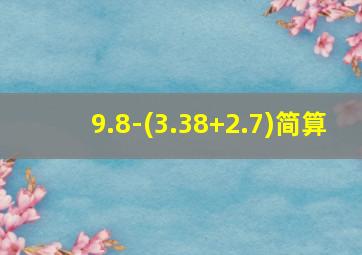 $9.8-(3.38+2.7)$简算